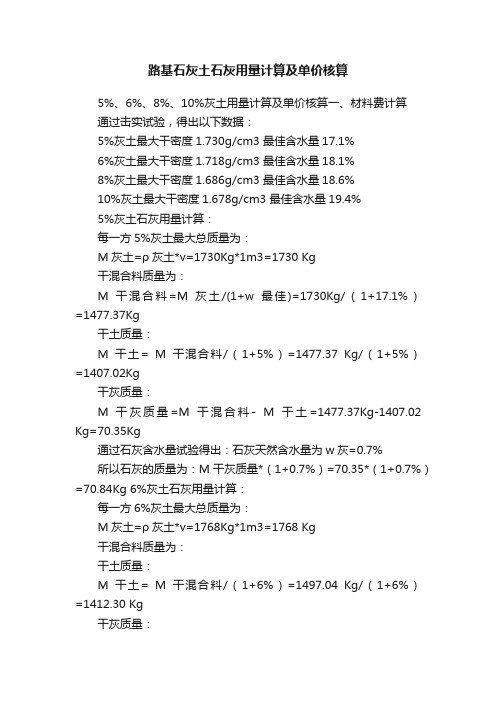 路基石灰土石灰用量计算及单价核算

5%、6%、8%、10%灰土用量计算及单价核算一、材料费计算

通过击实试验，得出以下数据：

5%灰土最大干密度 1.730g/cm3 最佳含水量 17.1%

6%灰土最大干密度 1.718g/cm3 最佳含水量 18.1%

8%灰土最大干密度 1.686g/cm3 最佳含水量 18.6%

10%灰土最大干密度 1.678g/cm3 最佳含水量 19.4%

5%灰土石灰用量计算：

每一方 5%灰土最大总质量为：

M 灰土=ρ 灰土*v=1730Kg*1m3=1730 Kg

干混合料质量为：

M 干混合料=M 灰土/(1+w 最佳)=1730Kg/（1+17.1%）=1477.37Kg

干土质量：

M 干土= M 干混合料/（1+5%）=1477.37 Kg/（1+5%）=1407.02Kg

干灰质量：

M 干灰质量=M 干混合料- M 干土=1477.37Kg-1407.02 Kg=70.35Kg

通过石灰含水量试验得出：石灰天然含水量为 w 灰=0.7%

所以石灰的质量为：M 干灰质量*（1+0.7%）=70.35*（1+0.7%）=70.84Kg 6%灰土石灰用量计算：

每一方 6%灰土最大总质量为：

M 灰土=ρ 灰土*v=1768Kg*1m3=1768 Kg

干混合料质量为：

干土质量：

M 干土= M 干混合料/（1+6%）=1497.04 Kg/（1+6%）=1412.30 Kg

干灰质量：